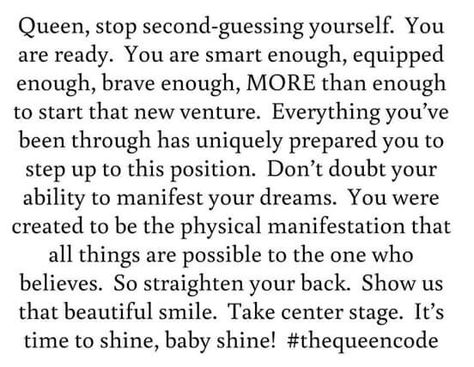 Queen, stop second-guessing yourself. You are ready. You are smart enough, equipped enough, brave enough, MORE than enough to start that new venture. Everything you've been through has uniquely prepared you to step up to this position. Don't doubt your ability to manifest your dreams. You were created to be the physical manifestation that all things are possible to the one who believes. So straighten your back. Show us that beautiful smile. Take center stage. It's time to shine, baby shine! #thequeencode